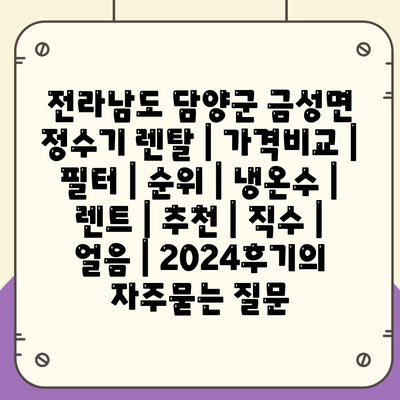 전라남도 담양군 금성면 정수기 렌탈 | 가격비교 | 필터 | 순위 | 냉온수 | 렌트 | 추천 | 직수 | 얼음 | 2024후기의 자주묻는 질문